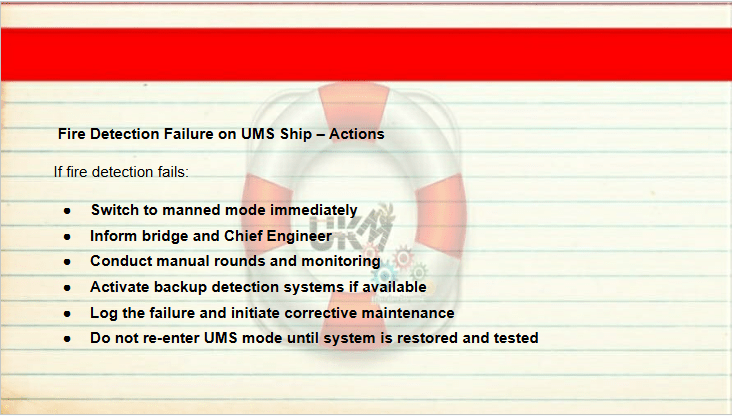 Fire Detection Failure on UMS Ship – Actions

If fire detection fails:

• Switch to manned mode immediately
• Inform bridge and Chief Engineer
• Conduct manual rounds and monitoring
• Activate backup detection systems if available
• Log the failure and initiate corrective maintenance
• Do not re-enter UMS mode until system is restored and tested

UKM